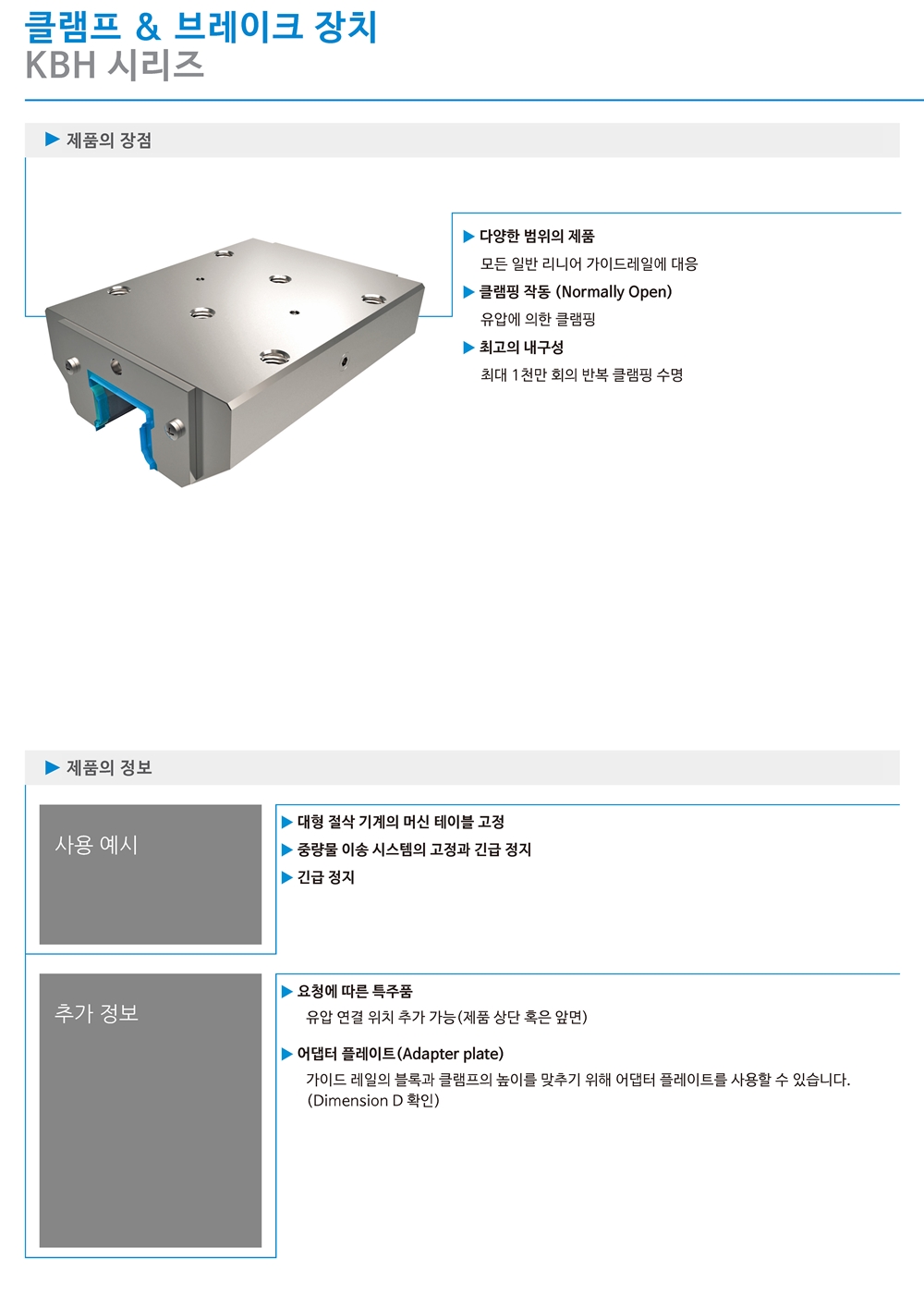 클램프 & 브레이크 장치
KBH 시리즈

▶ 제품의 장점

▶ 다양한 범위의 제품
모든 일반 리니어 가이드레일에 대응

▶ 클램핑 작동 (Normally Open)
유압에 의한 클램핑

▶ 최고의 내구성
최대 1천만 회의 반복 클램핑 수명

▶ 제품의 정보

사용 예시

▶ 대형 절삭 기계의 머신 테이블 고정
▶ 중량물 이송 시스템의 고정과 긴급 정지
▶ 긴급 정지

추가 정보

▶ 요청에 따른 특주품
유압 연결 위치 추가 가능(제품 상단 혹은 앞면)

▶ 어댑터 플레이트(Adapter plate)
가이드 레일의 블록과 클램프의 높이를 맞추기 위해 어댑터 플레이트를 사용할 수 있습니다. (Dimension D 확인)